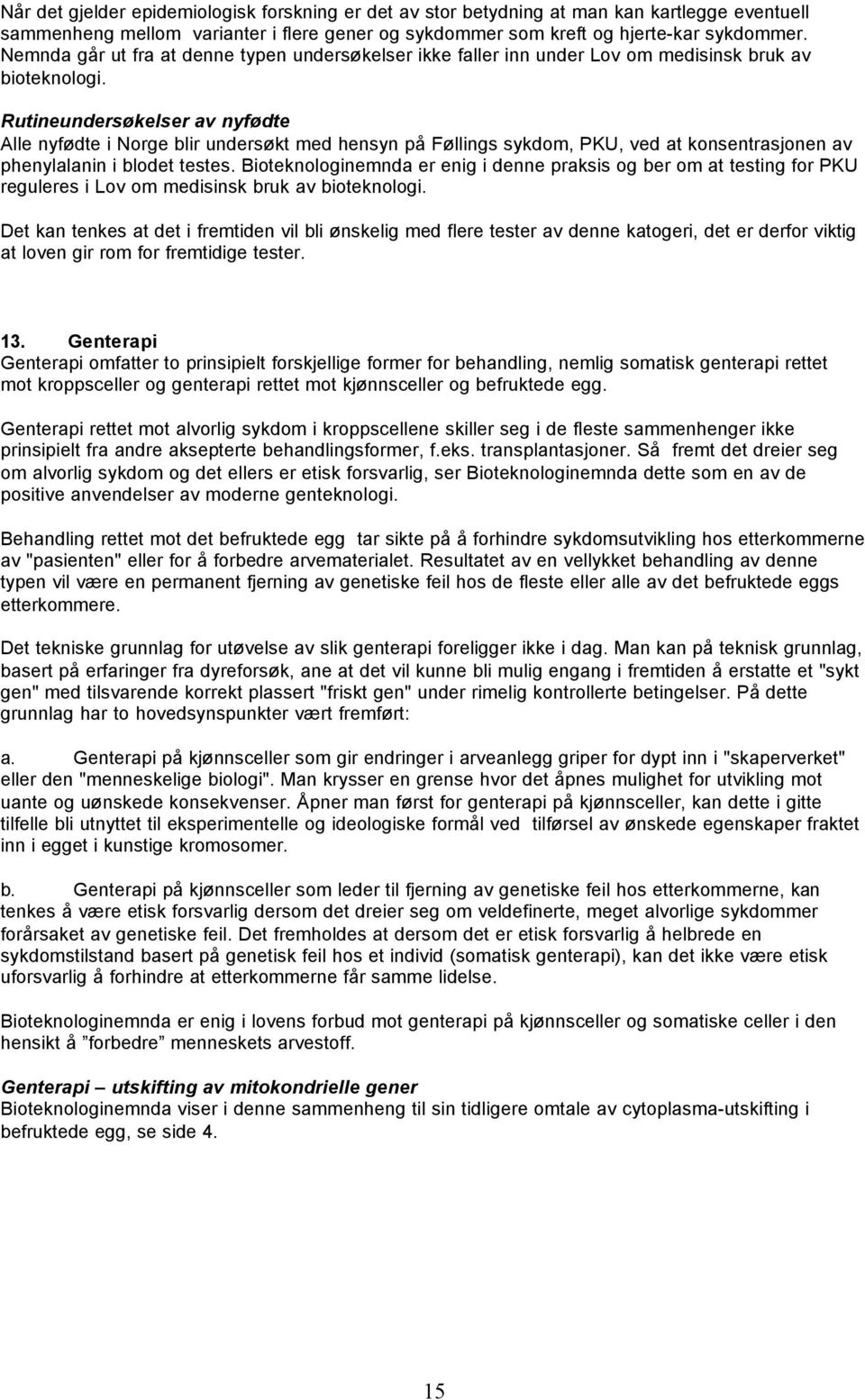 Når det gjelder epidemiologisk forskning er det av stor betydning at man kan kartlegge eventuell sammenheng mellom varianter i flere gener og sykdommer som kreft og hjerte-kar sykdommer. Nemnda går ut fra at denne typen undersøkelser ikke faller inn under Lov om medisinsk bruk av bioteknologi.

Rutineundersøkelser av nyfødte
Alle nyfødte i Norge blir undersøkt med hensyn på Føllings sykdom, PKU, ved at konsentrasjonen av phenylalanin i blodet testes. Bioteknologinemnda er enig i denne praksis og ber om at testing for PKU reguleres i Lov om medisinsk bruk av bioteknologi.

Det kan tenkes at det i fremtiden vil bli ønskelig med flere tester av denne katogeri, det er derfor viktig at loven gir rom for fremtidige tester.

13. Genterapi
Genterapi omfatter to prinsipielt forskjellige former for behandling, nemlig somatisk genterapi rettet mot kroppsceller og genterapi rettet mot kjønnsceller og befruktede egg.

Genterapi rettet mot alvorlig sykdom i kroppscellene skiller seg i de fleste sammenhenger ikke prinsipielt fra andre aksepterte behandlingsformer, f.eks. transplantasjoner. Så fremt det dreier seg om alvorlig sykdom og det ellers er etisk forsvarlig, ser Bioteknologinemnda dette som en av de positive anvendelser av moderne genteknologi.

Behandling rettet mot det befruktede egg tar sikte på å forhindre sykdomsutvikling hos etterkommerne av "pasienten" eller for å forbedre arvematerialet. Resultatet av en vellykket behandling av denne typen vil være en permanent fjerning av genetiske feil hos de fleste eller alle av det befruktede eggs etterkommere.

Det tekniske grunnlag for utøvelse av slik genterapi foreligger ikke i dag. Man kan på teknisk grunnlag, basert på erfaringer fra dyreforsøk, ane at det vil kunne bli mulig engang i fremtiden å erstatte et "sykt gen" med tilsvarende korrekt plassert "friskt gen" under rimelig kontrollerte betingelser. På dette grunnlag har to hovedsynspunkter vært fremført:

a. Genterapi på kjønnsceller som gir endringer i arveanlegg griper for dypt inn i "skaperverket" eller den "menneskelige biologi". Man krysser en grense hvor det åpnes mulighet for utvikling mot uante og uønskede konsekvenser. Åpner man først for genterapi på kjønnsceller, kan dette i gitte tilfelle bli utnyttet til eksperimentelle og ideologiske formål ved tilførsel av ønskede egenskaper fraktet inn i egget i kunstige kromosomer.

b. Genterapi på kjønnsceller som leder til fjerning av genetiske feil hos etterkommerne, kan tenkes å være etisk forsvarlig dersom det dreier seg om veldefinerte, meget alvorlige sykdommer forårsaket av genetiske feil. Det fremholdes at dersom det er etisk forsvarlig å helbrede en sykdomstilstand basert på genetisk feil hos et individ (somatisk genterapi), kan det ikke være etisk uforsvarlig å forhindre at etterkommerne får samme lidelse.

Bioteknologinemnda er enig i lovens forbud mot genterapi på kjønnsceller og somatiske celler i den hensikt å ”forbedre” menneskets arvestoff.

Genterapi – utskifting av mitokondrielle gener
Bioteknologinemnda viser i denne sammenheng til sin tidligere omtale av cytoplasma-utskifting i befruktede egg, se side 4.

15